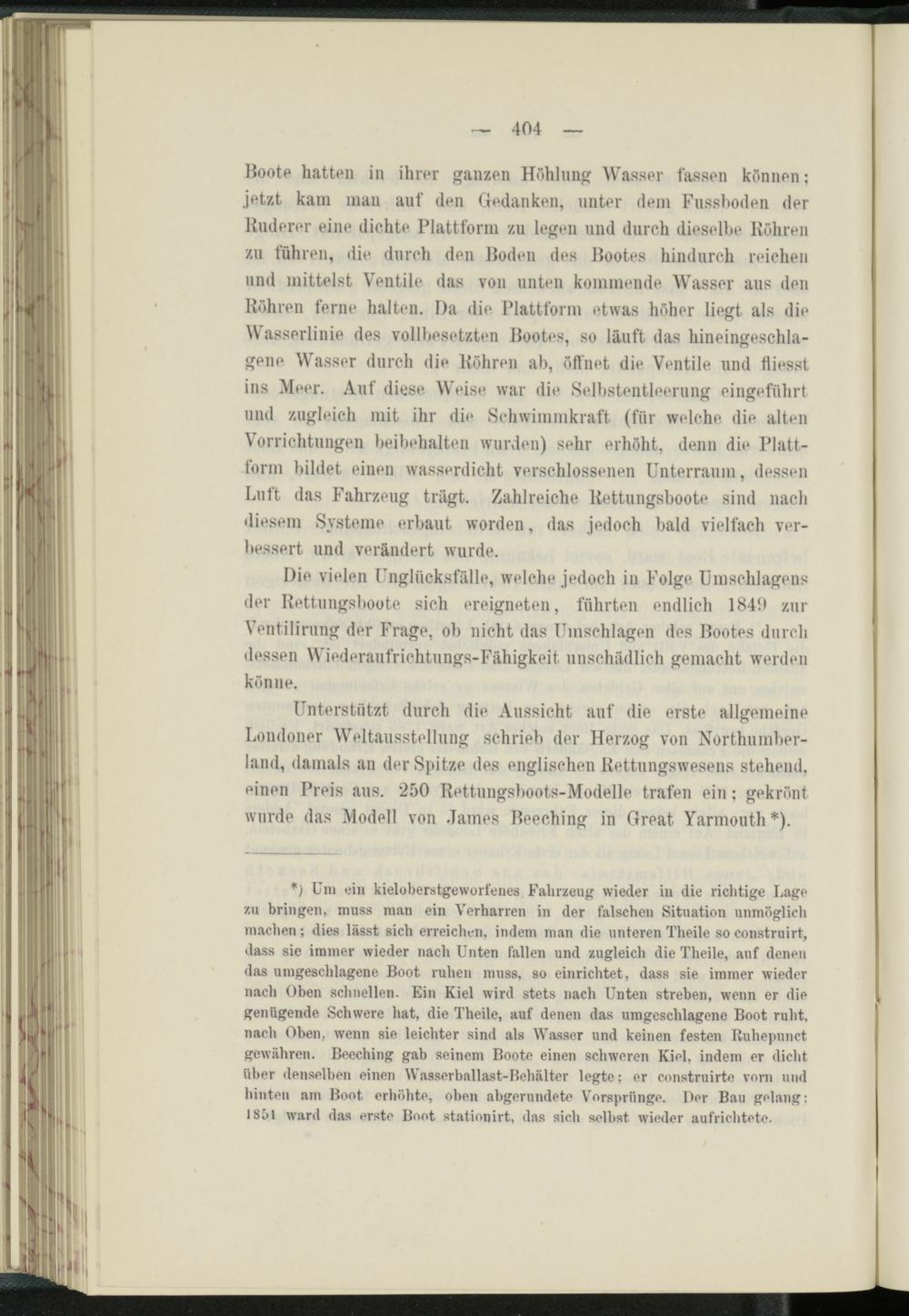 — 404 —

Boote hatten in ihrer ganzen Höhlung Wasser fassen können; jetzt kam man auf den Gedanken, unter dem Fussboden der Ruderer eine dichte Plattform zu legen und durch dieselbe Röhren zu führen, die durch den Boden des Bootes hindurch reichen und mittelst Ventile das von unten kommende Wasser aus den Röhren ferne halten. Da die Plattform etwas höher liegt als die Wasserlinie des vollbesetzten Bootes, so läuft das hineingeschlagene Wasser durch die Röhren ab, öffnet die Ventile und fliesst ins Meer. Auf diese Weise war die Selbstentleerung eingeführt und zugleich mit ihr die Schwimmkraft (für welche die alten Vorrichtungen beibehalten wurden) sehr erhöht, denn die Plattform bildet einen wasserdicht verschlossenen Unterraum, dessen Luft das Fahrzeug trägt. Zahlreiche Rettungsboote sind nach diesem Systeme erbaut worden, das jedoch bald vielfach verbessert und verändert wurde.

Die vielen Unglücksfälle, welche jedoch in Folge Umschlagens der Rettungsboote sich ereigneten, führten endlich 1849 zur Ventilirung der Frage, ob nicht das Umschlagen des Bootes durch dessen Wiederaufrichtungs-Fähigkeit unschädlich gemacht werden könne.

Unterstützt durch die Aussicht auf die erste allgemeine Londoner Weltausstellung schrieb der Herzog von Northumberland, damals an der Spitze des englischen Rettungswesens stehend, einen Preis aus. 250 Rettungsboots-Modelle trafen ein; gekrönt wurde das Modell von James Beeching in Great Yarmouth*).

*) Um ein kieloberstgeworfenes Fahrzeug wieder in die richtige Lage zu bringen, muss man ein Verharren in der falschen Situation unmöglich machen; dies lässt sich erreichen, indem man die unteren Theile so construirt, dass sie immer wieder nach Unten fallen und zugleich die Theile, auf denen das umgeschlagene Boot ruhen muss, so einrichtet, dass sie immer wieder nach Oben schnellen. Ein Kiel wird stets nach Unten streben, wenn er die genügende Schwere hat, die Theile, auf denen das umgeschlagene Boot ruht, nach Oben, wenn sie leichter sind als Wasser und keinen festen Ruhepunct gewähren. Beeching gab seinem Boote einen schweren Kiel, indem er dicht über denselben einen Wasserballast-Behälter legte; er construirte vorn und hinten am Boot erhöhte, oben abgerundete Vorsprünge. Der Bau gelang: 1851 ward das erste Boot stationirt, das sich selbst wieder aufrichtete.